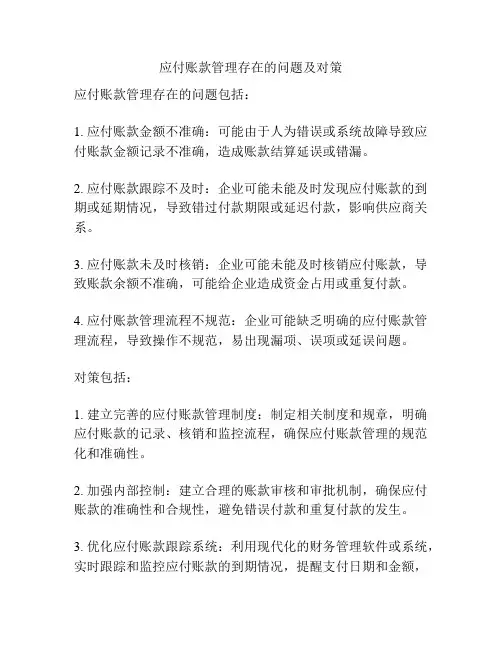 应付账款管理存在的问题及对策

应付账款管理存在的问题包括：

1. 应付账款金额不准确：可能由于人为错误或系统故障导致应付账款金额记录不准确，造成账款结算延误或错漏。

2. 应付账款跟踪不及时：企业可能未能及时发现应付账款的到期或延期情况，导致错过付款期限或延迟付款，影响供应商关系。

3. 应付账款未及时核销：企业可能未能及时核销应付账款，导致账款余额不准确，可能给企业造成资金占用或重复付款。

4. 应付账款管理流程不规范：企业可能缺乏明确的应付账款管理流程，导致操作不规范，易出现漏项、误项或延误问题。

对策包括：

1. 建立完善的应付账款管理制度：制定相关制度和规章，明确应付账款的记录、核销和监控流程，确保应付账款管理的规范化和准确性。

2. 加强内部控制：建立合理的账款审核和审批机制，确保应付账款的准确性和合规性，避免错误付款和重复付款的发生。

3. 优化应付账款跟踪系统：利用现代化的财务管理软件或系统，实时跟踪和监控应付账款的到期情况，提醒支付日期和金额，